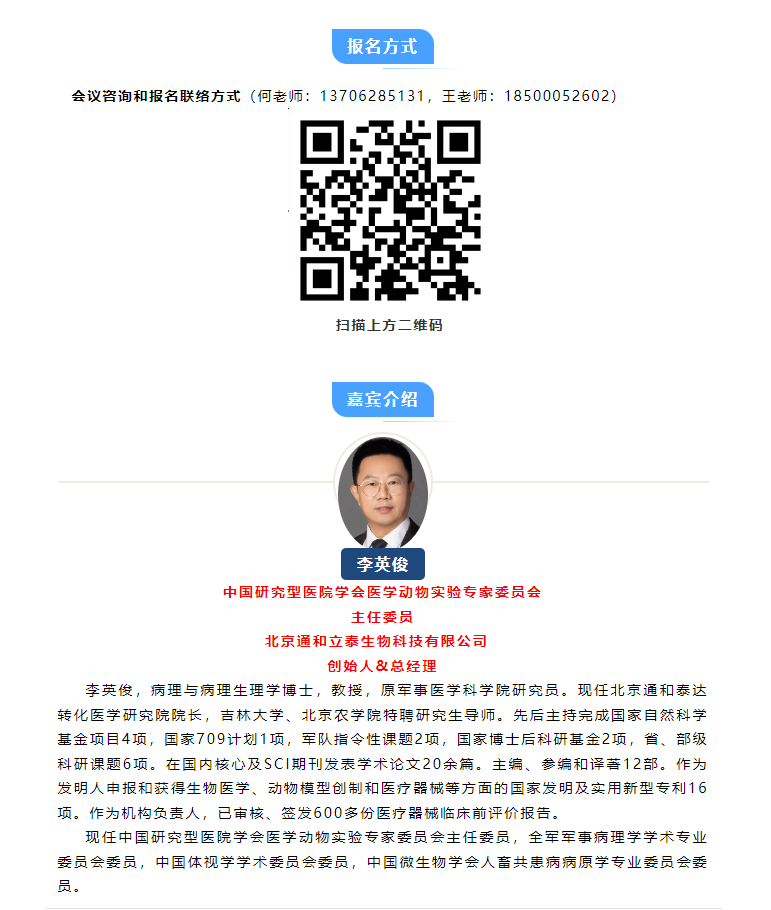 报名方式

会议咨询和报名联络方式（何老师：13706285131，王老师：18500052602）

扫描上方二维码

嘉宾介绍

李英俊

中国研究型医院学会医学动物实验专家委员会
主任委员
北京通和立泰生物科技有限公司
创始人&总经理

李英俊，病理与病理生理学博士，教授，原军事医学科学院研究员。现任北京通和泰达转化医学研究院院长，吉林大学、北京农学院特聘研究生导师。先后主持完成国家自然科学基金项目4项，国家709计划1项，军队指令性课题2项，国家博士后科研基金2项，省、部级科研课题6项。在国内核心及SCI期刊发表学术论文20余篇。主编、参编和译著12部。作为发明人申报和获得生物医学、动物模型创制和医疗器械等方面的国家发明及实用新型专利16项。作为机构负责人，已审核、签发600多份医疗器械临床前评价报告。

现任中国研究型医院学会医学动物实验专家委员会主任委员，全军军事病理学学术专业委员会委员，中国体视学学术委员会委员，中国微生物学会人畜共患病病原学专业委员会委员。